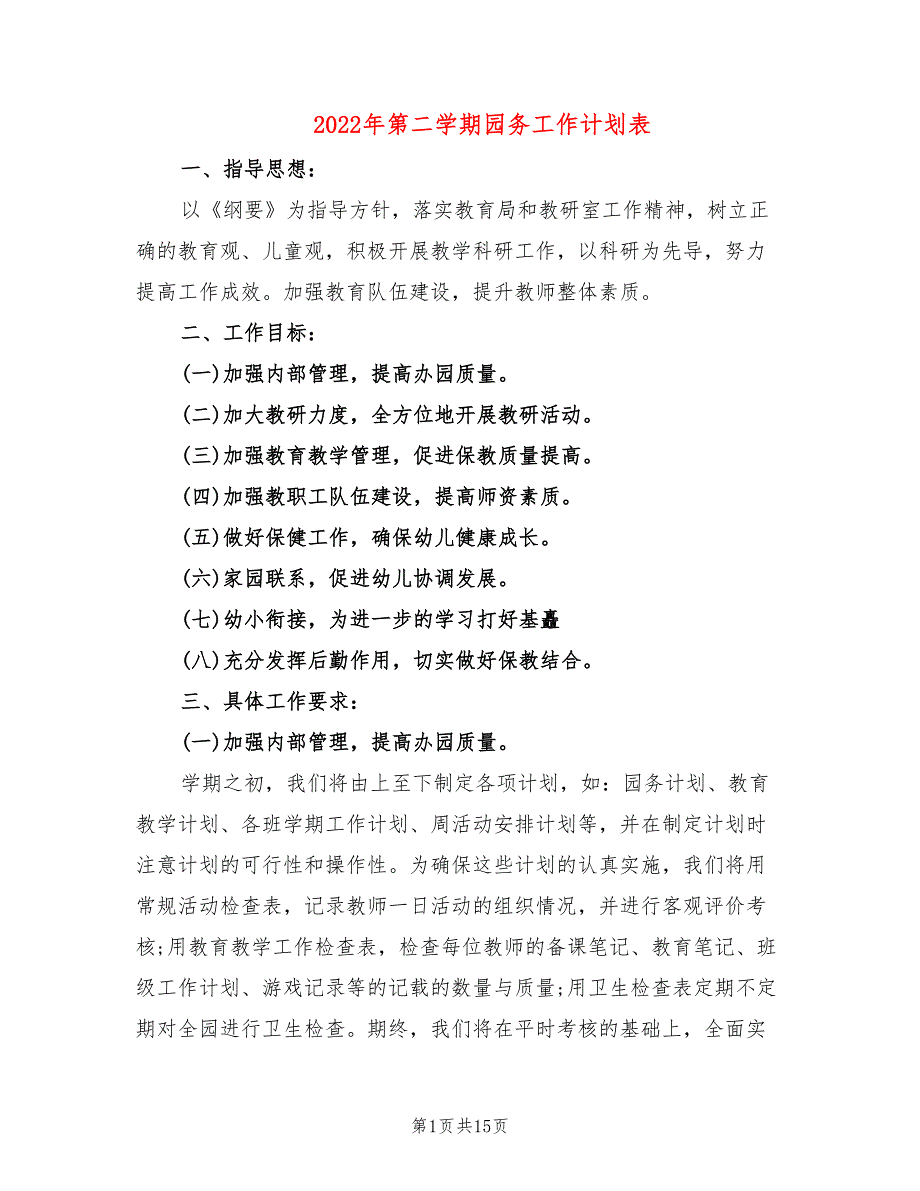 2022年第二学期园务工作计划表

一、指导思想：

以《纲要》为指导方针，落实教育局和教研室工作精神，树立正确的教育观、儿童观，积极开展教学科研工作，以科研为先导，努力提高工作成效。加强教育队伍建设，提升教师整体素质。

二、工作目标：

(一)加强内部管理，提高办园质量。

(二)加大教研力度，全方位地开展教研活动。

(三)加强教育教学管理，促进保教质量提高。

(四)加强教职工队伍建设，提高师资素质。

(五)做好保健工作，确保幼儿健康成长。

(六)家园联系，促进幼儿协调发展。

(七)幼小衔接，为进一步的学习打好基矗

(八)充分发挥后勤作用，切实做好保教结合。

三、具体工作要求：

(一)加强内部管理，提高办园质量。

学期之初，我们将由上至下制定各项计划，如：园务计划、教育教学计划、各班学期工作计划、周活动安排计划等，并在制定计划时注意计划的可行性和操作性。为确保这些计划的认真实施，我们将用常规活动检查表，记录教师一日活动的组织情况，并进行客观评价考核;用教育教学工作检查表，检查每位教师的备课笔记、教育笔记、班级工作计划、游戏记录等的记载的数量与质量;用卫生检查表定期不定期对全园进行卫生检查。期终，我们将在平时考核的基础上，全面实

第1页共15页